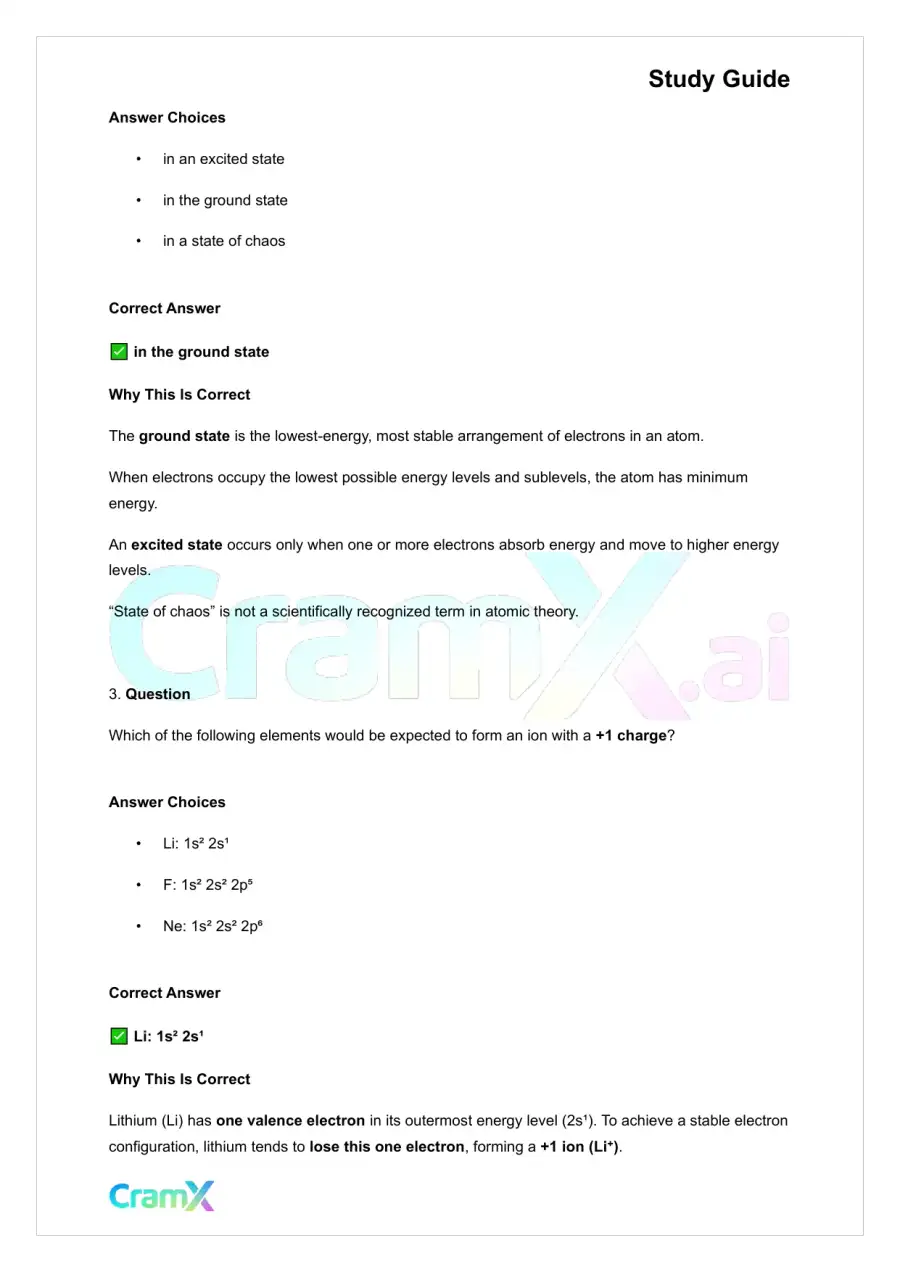 Study Guide

Answer Choices

• in an excited state

• in the ground state

• in a state of chaos

Correct Answer

☑ in the ground state

Why This Is Correct

The ground state is the lowest-energy, most stable arrangement of electrons in an atom.

When electrons occupy the lowest possible energy levels and sublevels, the atom has minimum energy.

An excited state occurs only when one or more electrons absorb energy and move to higher energy levels.

"State of chaos" is not a scientifically recognized term in atomic theory.

3. Question

Which of the following elements would be expected to form an ion with a +1 charge?

Answer Choices

• Li: $1s^2 2s^1$

• F: $1s^2 2s^2 2p^5$

• Ne: $1s^2 2s^2 2p^6$

Correct Answer

☑ Li: $1s^2 2s^1$

Why This Is Correct

Lithium (Li) has one valence electron in its outermost energy level ($2s^1$). To achieve a stable electron configuration, lithium tends to lose this one electron, forming a +1 ion ($Li^+$).

CramX

CramX.ai